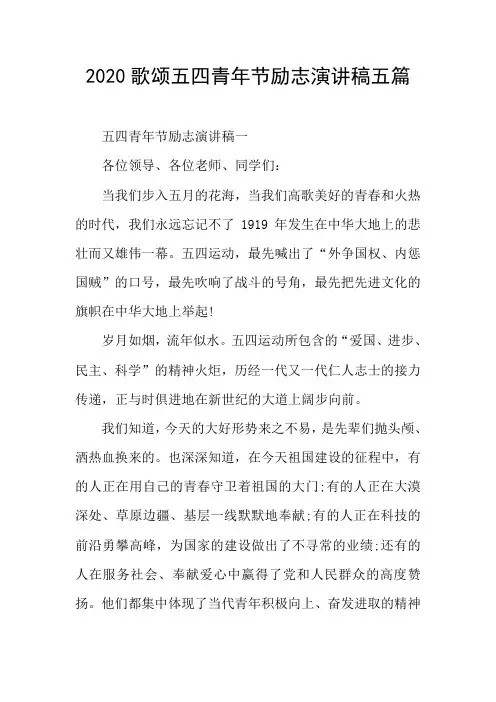 2020 歌颂五四青年节励志演讲稿五篇

五四青年节励志演讲稿一

各位领导、各位老师、同学们:

当我们步入五月的花海，当我们高歌美好的青春和火热的时代，我们永远忘记不了 1919 年发生在中华大地上的悲壮而又雄伟一幕。五四运动，最先喊出了“外争国权、内惩国贼”的口号，最先吹响了战斗的号角，最先把先进文化的旗帜在中华大地上举起!

岁月如烟，流年似水。五四运动所包含的“爱国、进步、民主、科学”的精神火炬，历经一代又一代仁人志士的接力传递，正与时俱进地在新世纪的大道上阔步向前。

我们知道，今天的大好形势来之不易，是先辈们抛头颅、洒热血换来的。也深深知道，在今天祖国建设的征程中，有的人正在用自己的青春守卫着祖国的大门;有的人正在大漠深处、草原边疆、基层一线默默地奉献;有的人正在科技的前沿勇攀高峰，为国家的建设做出了不寻常的业绩;还有的人在服务社会、奉献爱心中赢得了党和人民群众的高度赞扬。他们都集中体现了当代青年积极向上、奋发进取的精神